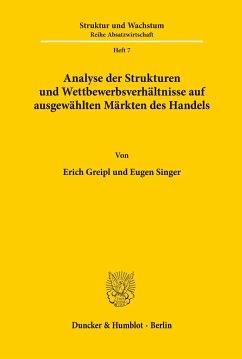 Struktur und Wachstum
Reihe Absatzwirtschaft

Heft 7

Analyse der Strukturen und Wettbewerbsverhältnisse auf ausgewählten Märkten des Handels

Von

Erich Greipl und Eugen Singer

Duncker & Humblot · Berlin